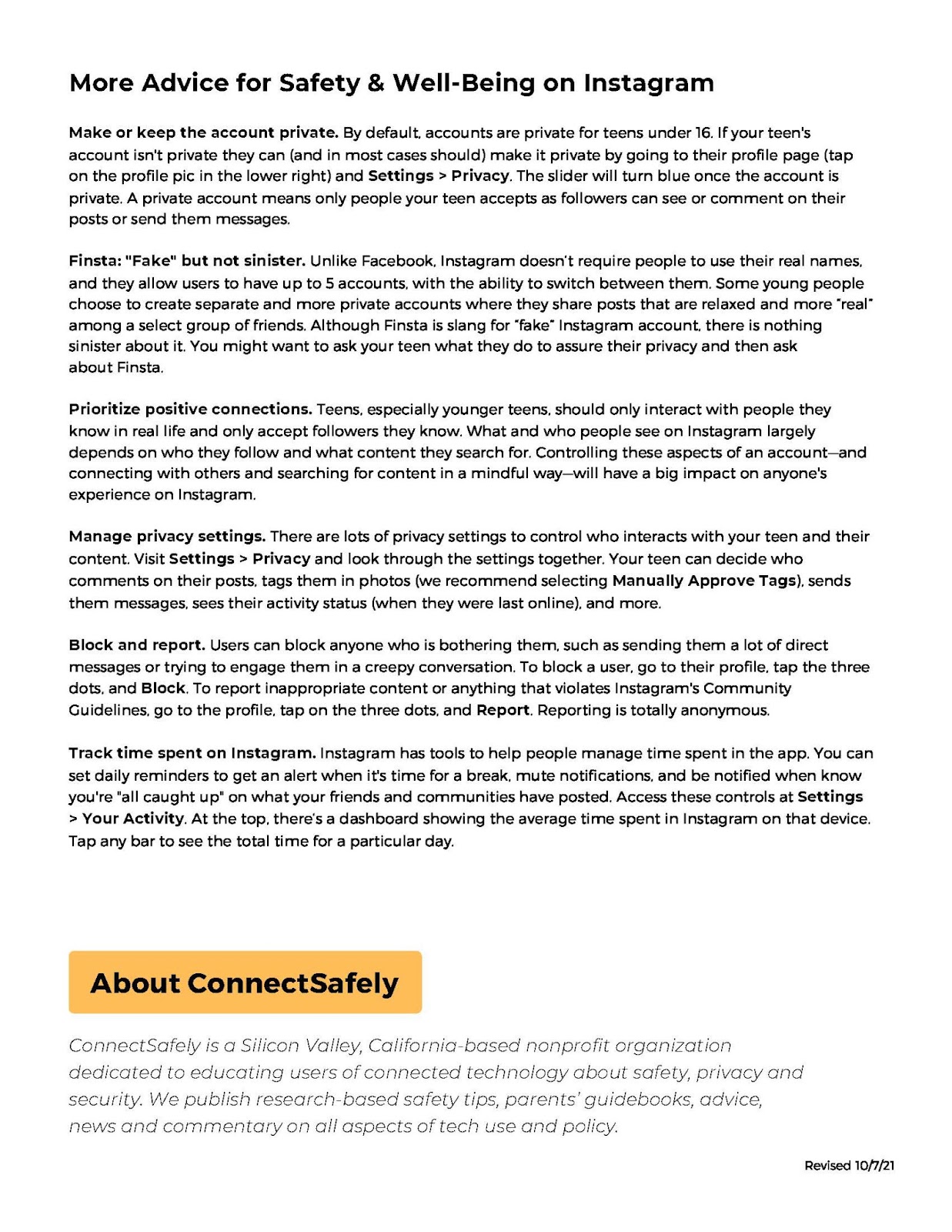 More Advice for Safety & Well-Being on Instagram

Make or keep the account private. By default, accounts are private for teens under 16. If your teen's account isn't private they can (and in most cases should) make it private by going to their profile page (tap on the profile pic in the lower right) and Settings > Privacy. The slider will turn blue once the account is private. A private account means only people your teen accepts as followers can see or comment on their posts or send them messages.

Finsta: "Fake" but not sinister. Unlike Facebook, Instagram doesn't require people to use their real names, and they allow users to have up to 5 accounts, with the ability to switch between them. Some young people choose to create separate and more private accounts where they share posts that are relaxed and more "real" among a select group of friends. Although Finsta is slang for "fake" Instagram account, there is nothing sinister about it. You might want to ask your teen what they do to assure their privacy and then ask about Finsta.

Prioritize positive connections. Teens, especially younger teens, should only interact with people they know in real life and only accept followers they know. What and who people see on Instagram largely depends on who they follow and what content they search for. Controlling these aspects of an account—and connecting with others and searching for content in a mindful way—will have a big impact on anyone's experience on Instagram.

Manage privacy settings. There are lots of privacy settings to control who interacts with your teen and their content. Visit Settings > Privacy and look through the settings together. Your teen can decide who comments on their posts, tags them in photos (we recommend selecting Manually Approve Tags), sends them messages, sees their activity status (when they were last online), and more.

Block and report. Users can block anyone who is bothering them, such as sending them a lot of direct messages or trying to engage them in a creepy conversation. To block a user, go to their profile, tap the three dots, and Block. To report inappropriate content or anything that violates Instagram's Community Guidelines, go to the profile, tap on the three dots, and Report. Reporting is totally anonymous.

Track time spent on Instagram. Instagram has tools to help people manage time spent in the app. You can set daily reminders to get an alert when it's time for a break, mute notifications, and be notified when know you're "all caught up" on what your friends and communities have posted. Access these controls at Settings > Your Activity. At the top, there's a dashboard showing the average time spent in Instagram on that device. Tap any bar to see the total time for a particular day.

About ConnectSafely

ConnectSafely is a Silicon Valley, California-based nonprofit organization dedicated to educating users of connected technology about safety, privacy and security. We publish research-based safety tips, parents' guidebooks, advice, news and commentary on all aspects of tech use and policy.

Revised 10/7/21